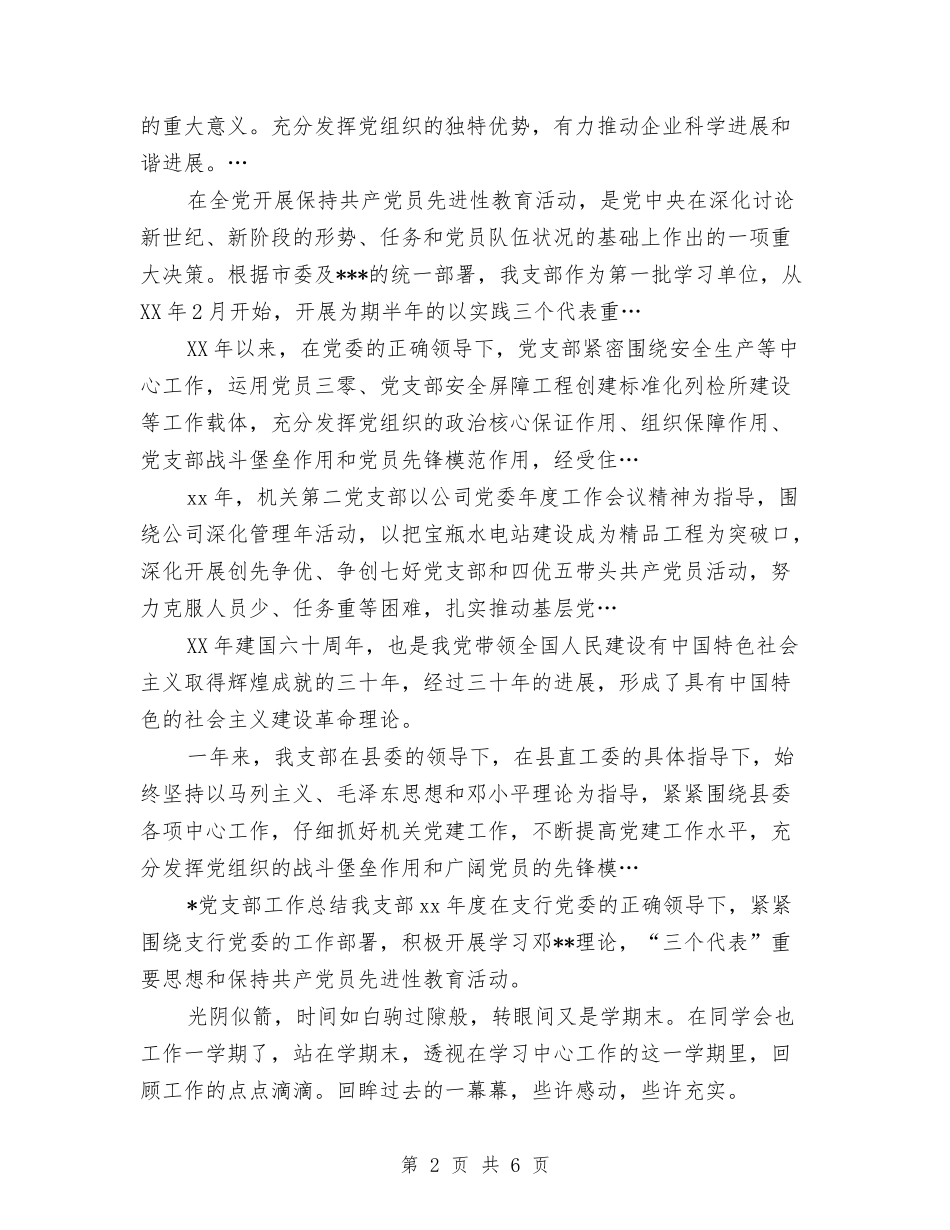 的重大意义。充分发挥党组织的独特优势，有力推动企业科学进展和谐进展。…

在全党开展保持共产党员先进性教育活动，是党中央在深化讨论新世纪、新阶段的形势、任务和党员队伍状况的基础上作出的一项重大决策。根据市委及***的统一部署，我支部作为第一批学习单位，从XX年2月开始，开展为期半年的以实践三个代表重…

XX年以来，在党委的正确领导下，党支部紧密围绕安全生产等中心工作，运用党员三零、党支部安全屏障工程创建标准化列检所建设等工作载体，充分发挥党组织的政治核心保证作用、组织保障作用、党支部战斗堡垒作用和党员先锋模范作用，经受住…

xx年，机关第二党支部以公司党委年度工作会议精神为指导，围绕公司深化管理年活动，以把宝瓶水电站建设成为精品工程为突破口，深化开展创先争优、争创七好党支部和四优五带头共产党员活动，努力克服人员少、任务重等困难，扎实推动基层党…

XX年建国六十周年，也是我党带领全国人民建设有中国特色社会主义取得辉煌成就的三十年，经过三十年的进展，形成了具有中国特色的社会主义建设革命理论。

一年来，我支部在县委的领导下，在县直工委的具体指导下，始终坚持以马列主义、毛泽东思想和邓小平理论为指导，紧紧围绕县委各项中心工作，仔细抓好机关党建工作，不断提高党建工作水平，充分发挥党组织的战斗堡垒作用和广阔党员的先锋模…

*党支部工作总结我支部xx年度在支行党委的正确领导下，紧紧围绕支行党委的工作部署，积极开展学习邓**理论，“三个代表”重要思想和保持共产党员先进性教育活动。

光阴似箭，时间如白驹过隙般，转眼间又是学期末。在同学会也工作一学期了，站在学期末，透视在学习中心工作的这一学期里，回顾工作的点点滴滴。回眸过去的一幕幕，些许感动，些许充实。

第 2 页 共 6 页